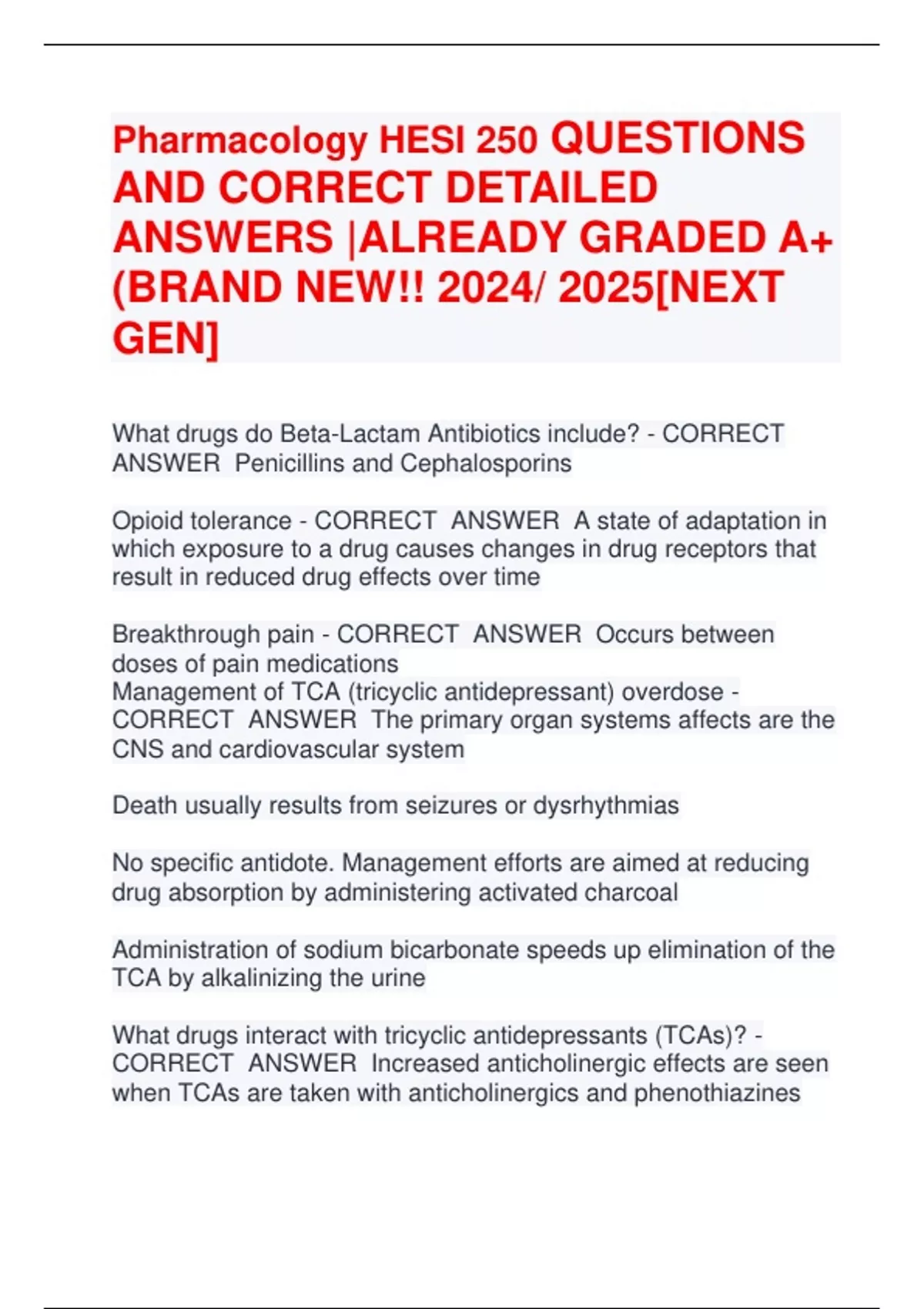 Pharmacology HESI 250 QUESTIONS AND CORRECT DETAILED ANSWERS |ALREADY GRADED A+ (BRAND NEW!! 2024/ 2025[NEXT GEN]

What drugs do Beta-Lactam Antibiotics include? - CORRECT ANSWER Penicillins and Cephalosporins

Opioid tolerance - CORRECT ANSWER A state of adaptation in which exposure to a drug causes changes in drug receptors that result in reduced drug effects over time

Breakthrough pain - CORRECT ANSWER Occurs between doses of pain medications
Management of TCA (tricyclic antidepressant) overdose - CORRECT ANSWER The primary organ systems affects are the CNS and cardiovascular system

Death usually results from seizures or dysrhythmias

No specific antidote. Management efforts are aimed at reducing drug absorption by administering activated charcoal

Administration of sodium bicarbonate speeds up elimination of the TCA by alkalinizing the urine

What drugs interact with tricyclic antidepressants (TCAs)? - CORRECT ANSWER Increased anticholinergic effects are seen when TCAs are taken with anticholinergics and phenothiazines